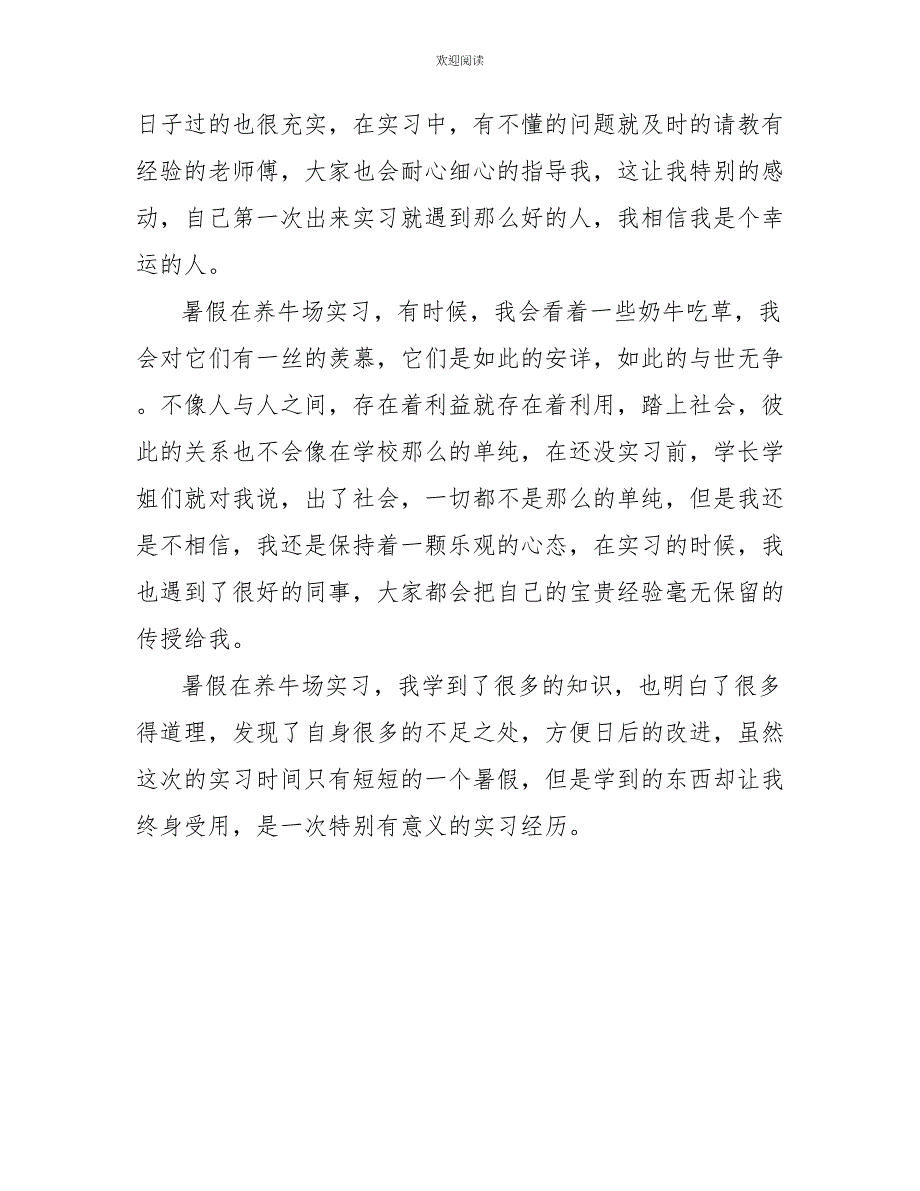 欢迎阅读

日子过的也很充实，在实习中，有不懂的问题就及时的请教有经验的老师傅，大家也会耐心细心的指导我，这让我特别的感动，自己第一次出来实习就遇到那么好的人，我相信我是个幸运的人。

暑假在养牛场实习，有时候，我会看着一些奶牛吃草，我会对它们有一丝的羡慕，它们是如此的安详，如此的与世无争。不像人与人之间，存在着利益就存在着利用，踏上社会，彼此的关系也不会像在学校那么的单纯，在还没实习前，学长学姐们就对我说，出了社会，一切都不是那么的单纯，但是我还是不相信，我还是保持着一颗乐观的心态，在实习的时候，我也遇到了很好的同事，大家都会把自己的宝贵经验毫无保留的传授给我。

暑假在养牛场实习，我学到了很多的知识，也明白了很多得道理，发现了自身很多的不足之处，方便日后的改进，虽然这次的实习时间只有短短的一个暑假，但是学到的东西却让我终身受用，是一次特别有意义的实习经历。